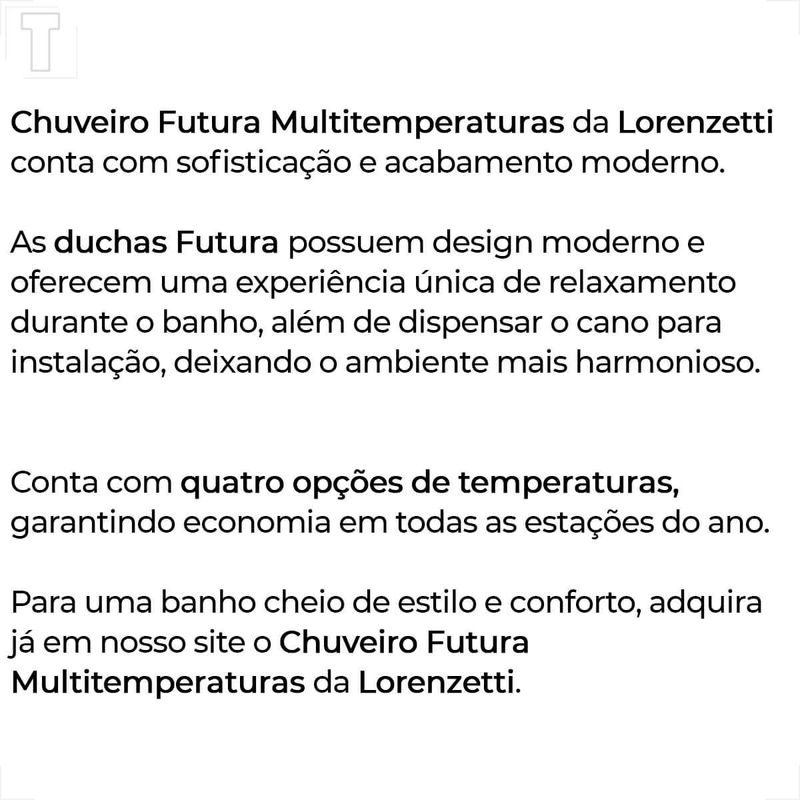 T

Chuveiro Futura Multitemperaturas da Lorenzetti conta com sofisticação e acabamento moderno.

As duchas Futura possuem design moderno e oferecem uma experiência única de relaxamento durante o banho, além de dispensar o cano para instalação, deixando o ambiente mais harmonioso.

Conta com quatro opções de temperaturas, garantindo economia em todas as estações do ano.

Para uma banho cheio de estilo e conforto, adquira já em nosso site o Chuveiro Futura Multitemperaturas da Lorenzetti.